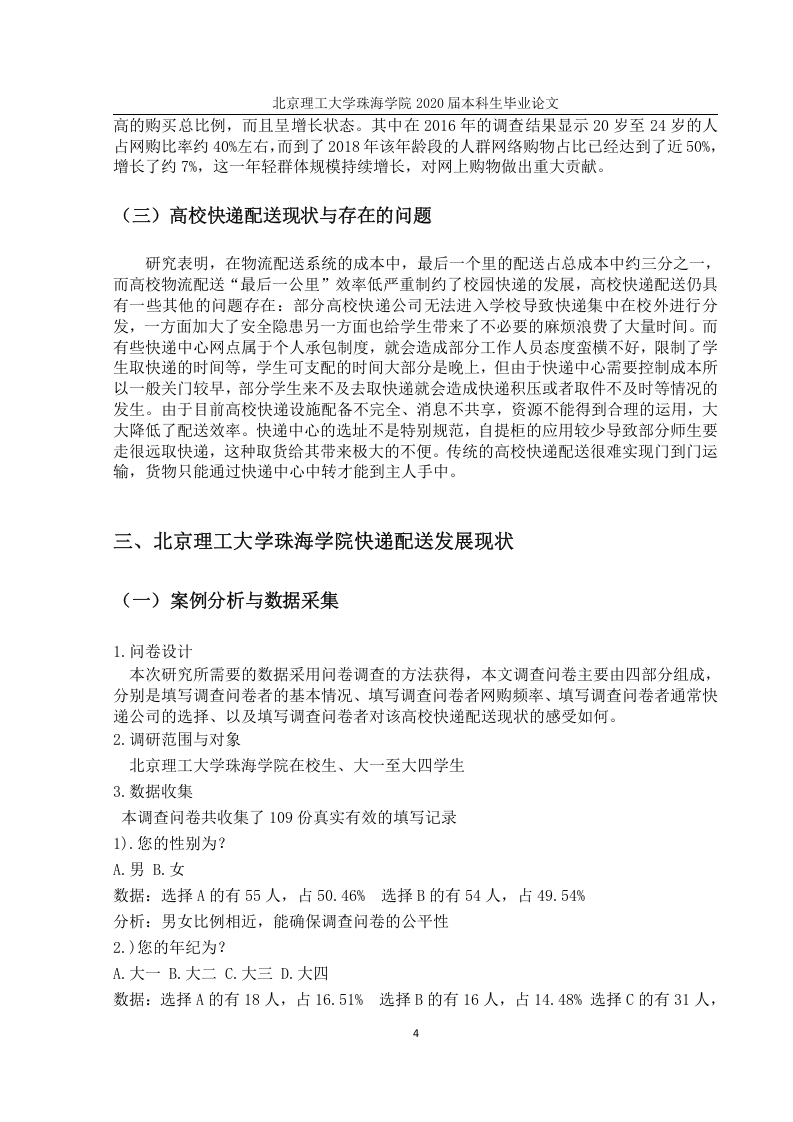 北京理工大学珠海学院 2020 届本科生毕业论文

高的购买总比例，而且呈增长状态。其中在 2016 年的调查结果显示 20 岁至 24 岁的人占网购比率约 40%左右，而到了 2018 年该年龄段的人群网络购物占比已经达到了近 50%，增长了约 7%，这一年轻群体规模持续增长，对网上购物做出重大贡献。

（三）高校快递配送现状与存在的问题

研究表明，在物流配送系统的成本中，最后一个里的配送占总成本中约三分之一，而高校物流配送“最后一公里”效率低严重制约了校园快递的发展，高校快递配送仍具有一些其他的问题存在：部分高校快递公司无法进入学校导致快递集中在校外进行分发，一方面加大了安全隐患另一方面也给学生带来了不必要的麻烦浪费了大量时间。而有些快递中心网点属于个人承包制度，就会造成部分工作人员态度蛮横不好，限制了学生取快递的时间等，学生可支配的时间大部分是晚上，但由于快递中心需要控制成本所以一般关门较早，部分学生来不及去取快递就会造成快递积压或者取件不及时等情况的发生。由于目前高校快递设施配备不完全、消息不共享，资源不能得到合理的运用，大大降低了配送效率。快递中心的选址不是特别规范，自提柜的应用较少导致部分师生要走很远取快递，这种取货给其带来极大的不便。传统的高校快递配送很难实现门到门运输，货物只能通过快递中心中转才能到主人手中。

三、北京理工大学珠海学院快递配送发展现状

（一）案例分析与数据采集

1.问卷设计
本次研究所需要的数据采用问卷调查的方法获得，本文调查问卷主要由四部分组成，分别是填写调查问卷者的基本情况、填写调查问卷者网购频率、填写调查问卷者通常快递公司的选择、以及填写调查问卷者对该高校快递配送现状的感受如何。
2.调研范围与对象
北京理工大学珠海学院在校生、大一至大四学生
3.数据收集
本调查问卷共收集了 109 份真实有效的填写记录
1).您的性别为?
A.男 B.女
数据：选择 A 的有 55 人，占 50.46% 选择 B 的有 54 人，占 49.54%
分析：男女比例相近，能确保调查问卷的公平性
2.)您的年纪为?
A.大一 B.大二 C.大三 D.大四
数据：选择 A 的有 18 人，占 16.51% 选择 B 的有 16 人，占 14.48% 选择 C 的有 31 人，

4